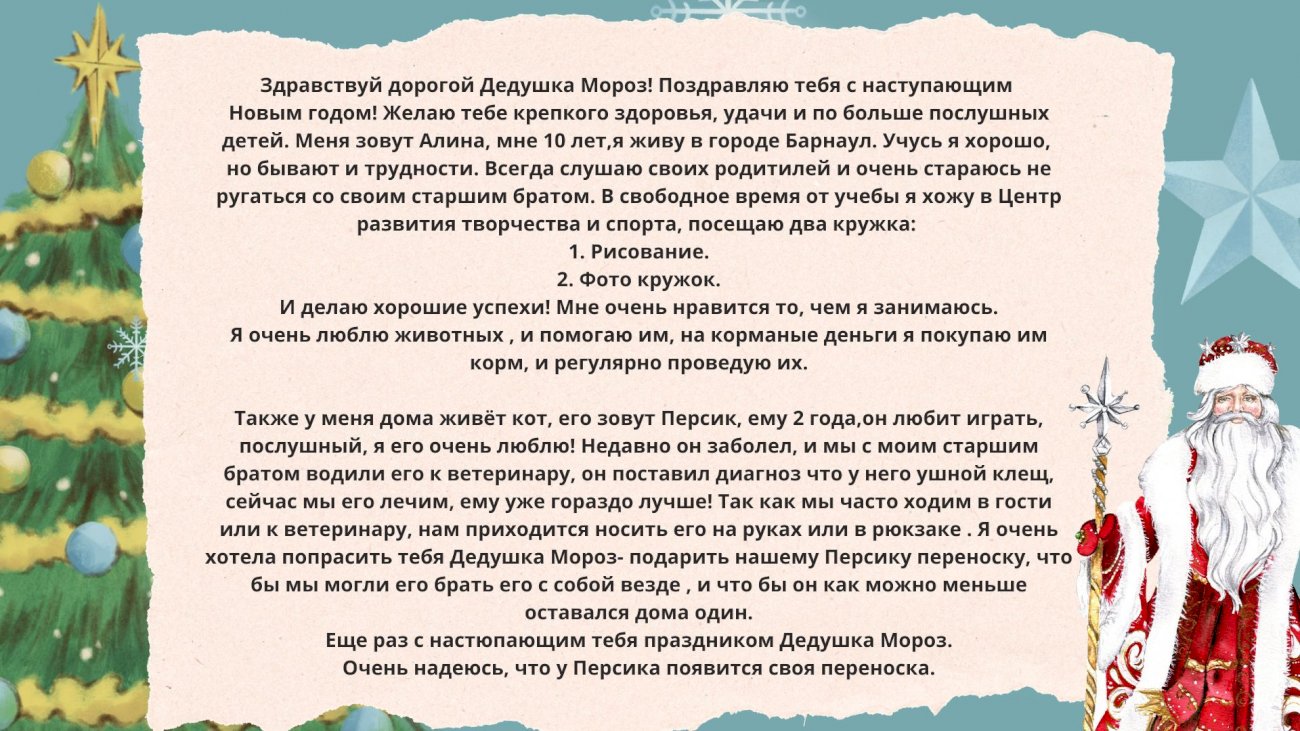 Здравствуй дорогой Дедушка Мороз! Поздравляю тебя с наступающим Новым годом! Желаю тебе крепкого здоровья, удачи и по больше послушных детей. Меня зовут Алина, мне 10 лет,я живу в городе Барнаул. Учусь я хорошо, но бывают и трудности. Всегда слушаю своих родитилей и очень стараюсь не ругаться со своим старшим братом. В свободное время от учебы я хожу в Центр развития творчества и спорта, посещаю два кружка:
1. Рисование.
2. Фото кружок.
И делаю хорошие успехи! Мне очень нравится то, чем я занимаюсь.
Я очень люблю животных , и помогаю им, на корманые деньги я покупаю им корм, и регулярно проведую их.

Также у меня дома живёт кот, его зовут Персик, ему 2 года,он любит играть, послушный, я его очень люблю! Недавно он заболел, и мы с моим старшим братом водили его к ветеринару, он поставил диагноз что у него ушной клещ, сейчас мы его лечим, ему уже гораздо лучше! Так как мы часто ходим в гости или к ветеринару, нам приходится носить его на руках или в рюкзаке . Я очень хотела попрасить тебя Дедушка Мороз- подарить нашему Персику переноску, что бы мы могли его брать его с собой везде , и что бы он как можно меньше оставался дома один.
Еще раз с настюпающим тебя праздником Дедушка Мороз.
Очень надеюсь, что у Персика появится своя переноска.